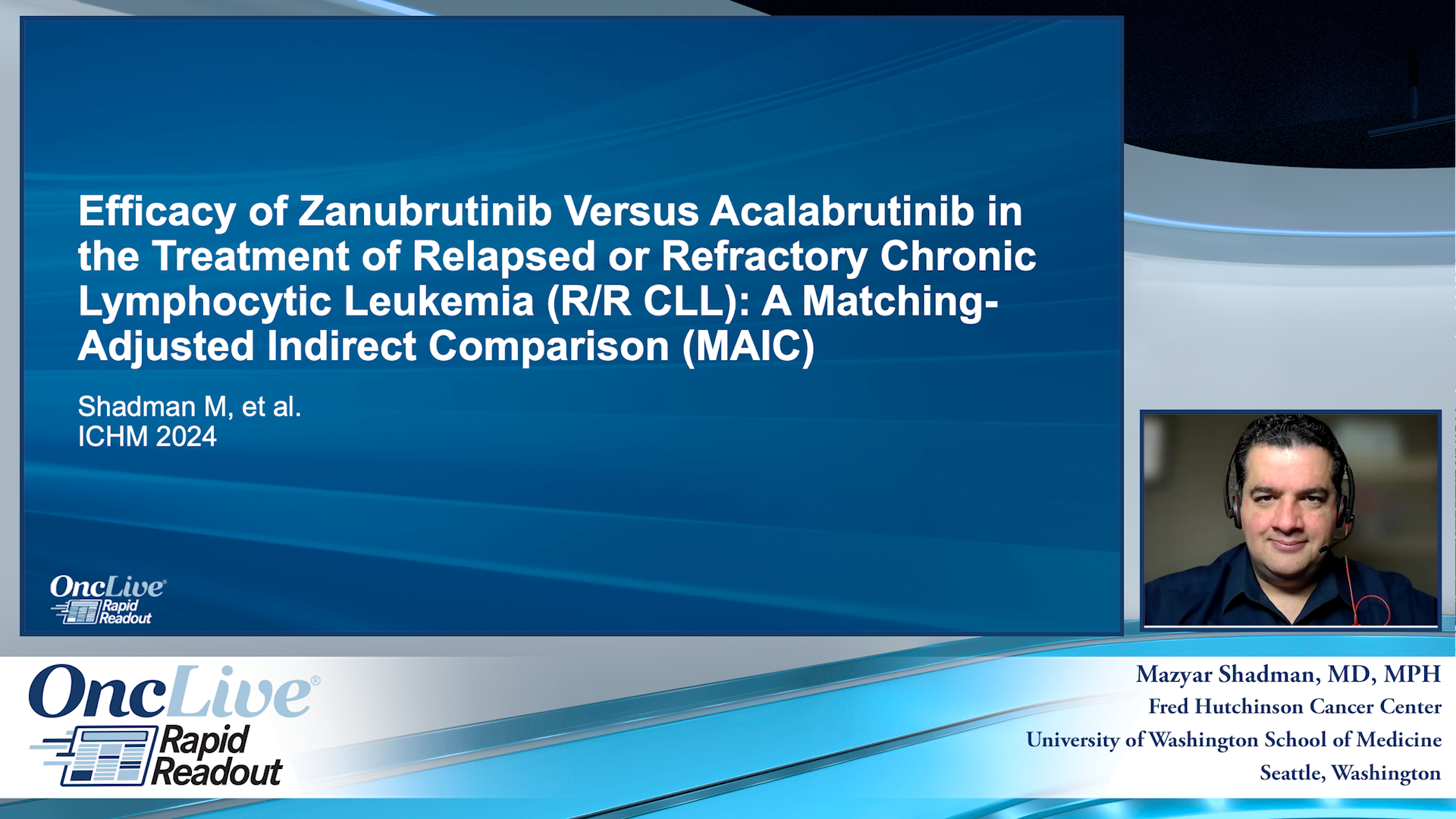 Efficacy of Zanubrutinib Versus Acalabrutinib in the Treatment of Relapsed or Refractory Chronic Lymphocytic Leukemia (R/R CLL): A Matching-Adjusted Indirect Comparison (MAIC)

Shadman M, et al.
ICHM 2024

OncLive®
Rapid Readout

OncLive®
Rapid Readout

Mazyar Shadman, MD, MPH
Fred Hutchinson Cancer Center
University of Washington School of Medicine
Seattle, Washington